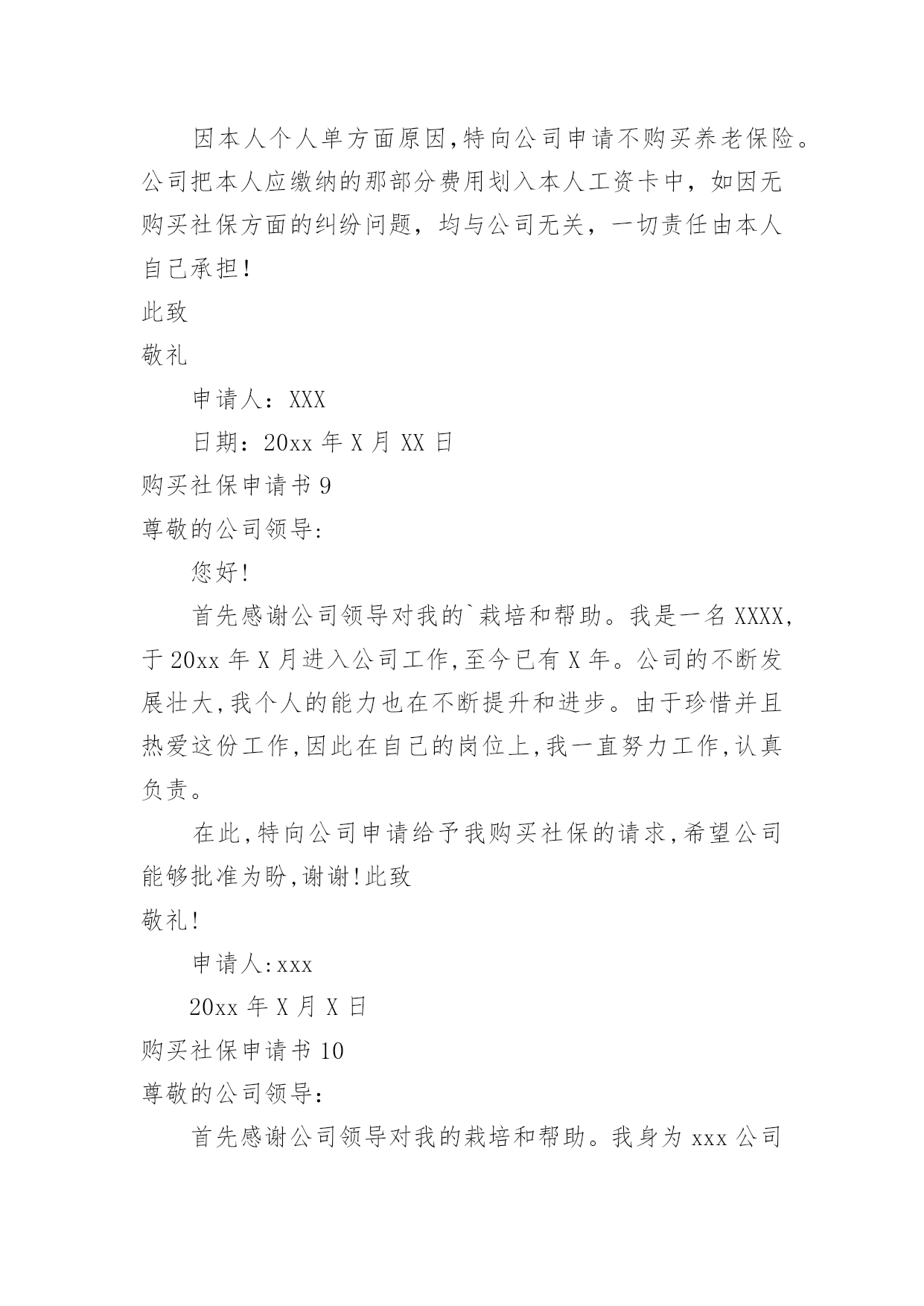 因本人个人单方面原因,特向公司申请不购买养老保险。公司把本人应缴纳的那部分费用划入本人工资卡中，如因无购买社保方面的纠纷问题，均与公司无关，一切责任由本人自己承担!

此致

敬礼

申请人：XXX

日期：20xx 年 X 月 XX 日

购买社保申请书 9

尊敬的公司领导:

您好!

首先感谢公司领导对我的`栽培和帮助。我是一名 XXXX,于 20xx 年 X 月进入公司工作,至今已有 X 年。公司的不断发展壮大,我个人的能力也在不断提升和进步。由于珍惜并且热爱这份工作,因此在自己的岗位上,我一直努力工作,认真负责。

在此,特向公司申请给予我购买社保的请求,希望公司能够批准为盼,谢谢!此致

敬礼!

申请人:xxx

20xx 年 X 月 X 日

购买社保申请书 10

尊敬的公司领导：

首先感谢公司领导对我的栽培和帮助。我身为 xxx 公司